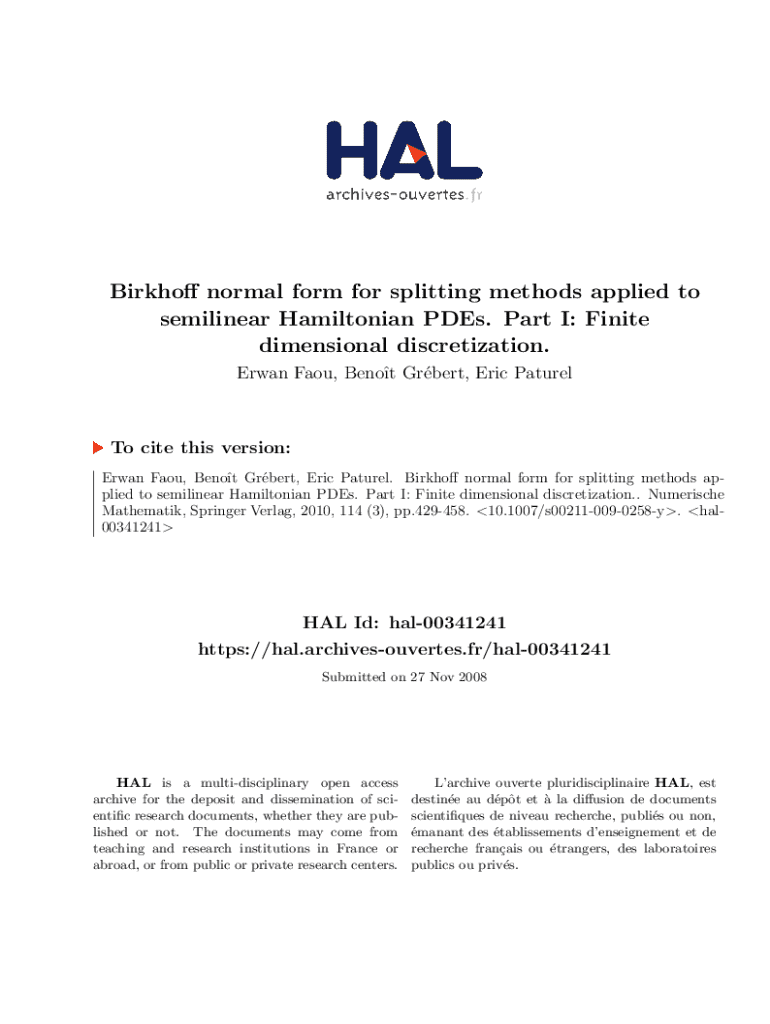 HAL
archives-ouvertes.fr

Birkhoff normal form for splitting methods applied to semilinear Hamiltonian PDEs. Part I: Finite dimensional discretization.

Erwan Faou, Benoît Grébert, Eric Paturel

To cite this version:

Erwan Faou, Benoît Grébert, Eric Paturel. Birkhoff normal form for splitting methods applied to semilinear Hamiltonian PDEs. Part I: Finite dimensional discretization.. Numerische Mathematik, Springer Verlag, 2010, 114 (3), pp.429-458. <10.1007/s00211-009-0258-y>. <hal-00341241>

HAL Id: hal-00341241

https://hal.archives-ouvertes.fr/hal-00341241

Submitted on 27 Nov 2008

HAL is a multi-disciplinary open access archive for the deposit and dissemination of scientific research documents, whether they are published or not. The documents may come from teaching and research institutions in France or abroad, or from public or private research centers.

L'archive ouverte pluridisciplinaire HAL, est destinée au dépôt et à la diffusion de documents scientifiques de niveau recherche, publiés ou non, émanant des établissements d'enseignement et de recherche français ou étrangers, des laboratoires publics ou privés.